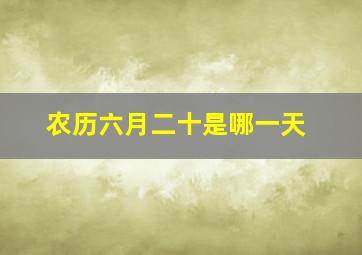 农历六月二十是哪一天